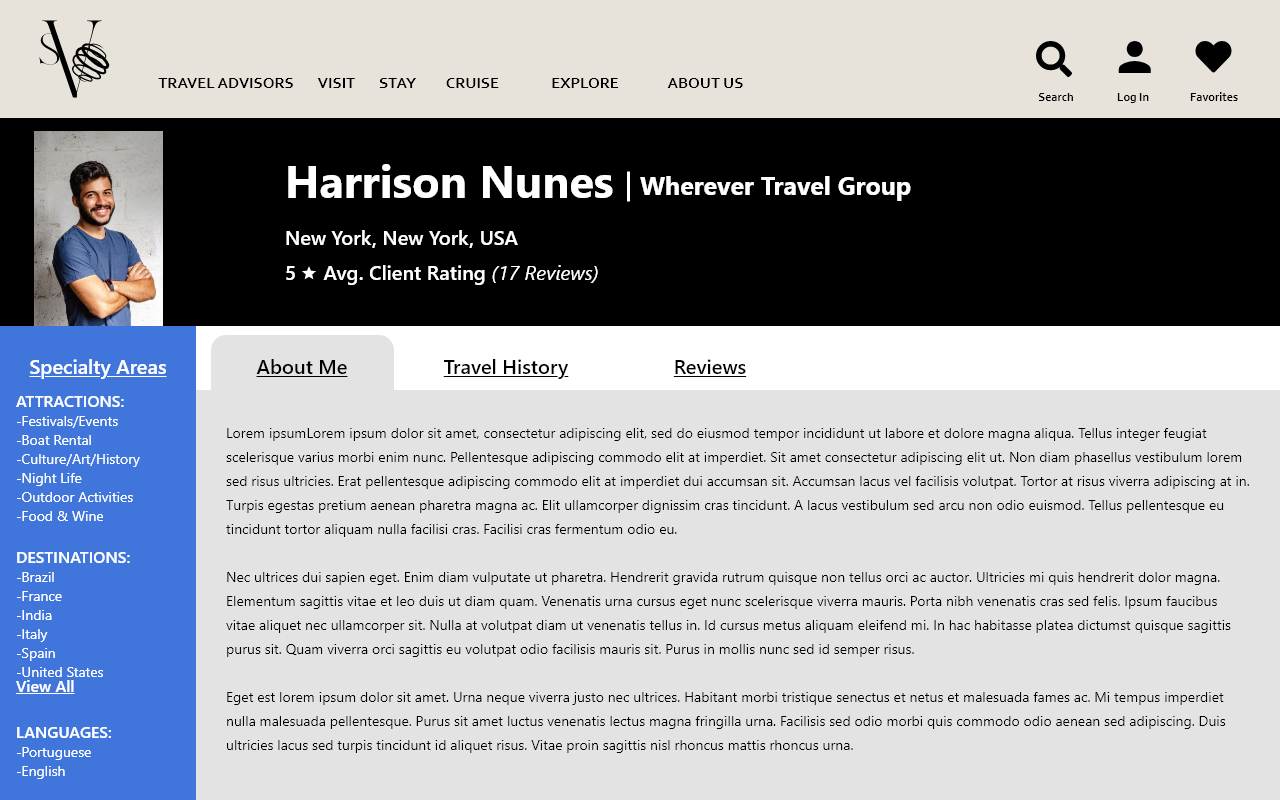 SV

TRAVEL ADVISORS VISIT STAY CRUISE EXPLORE ABOUT US

Search Log In Favorites

Harrison Nunes | Wherever Travel Group

New York, New York, USA

5 ★ Avg. Client Rating (17 Reviews)

Specialty Areas

ATTRACTIONS:
-Festivals/Events
-Boat Rental
-Culture/Art/History
-Night Life
-Outdoor Activities
-Food & Wine

DESTINATIONS:
-Brazil
-France
-India
-Italy
-Spain
-United States
View All

LANGUAGES:
-Portuguese
-English

About Me Travel History Reviews

Lorem ipsumLorem ipsum dolor sit amet, consectetur adipiscing elit, sed do eiusmod tempor incididunt ut labore et dolore magna aliqua. Tellus integer feugiat scelerisque varius morbi enim nunc. Pellentesque adipiscing commodo elit at imperdiet. Sit amet consectetur adipiscing elit ut. Non diam phasellus vestibulum lorem sed risus ultricies. Erat pellentesque adipiscing commodo elit at imperdiet dui accumsan sit. Accumsan lacus vel facilisis volutpat. Tortor at risus viverra adipiscing at in. Turpis egestas pretium aenean pharetra magna ac. Elit ullamcorper dignissim cras tincidunt. A lacus vestibulum sed arcu non odio euismod. Tellus pellentesque eu tincidunt tortor aliquam nulla facilisi cras. Facilisi cras fermentum odio eu.

Nec ultrices dui sapien eget. Enim diam vulputate ut pharetra. Hendrerit gravida rutrum quisque non tellus orci ac auctor. Ultricies mi quis hendrerit dolor magna. Elementum sagittis vitae et leo duis ut diam quam. Venenatis urna cursus eget nunc scelerisque viverra mauris. Porta nibh venenatis cras sed felis. Ipsum faucibus vitae aliquet nec ullamcorper sit. Nulla at volutpat diam ut venenatis tellus in. Id cursus metus aliquam eleifend mi. In hac habitasse platea dictumst quisque sagittis purus sit. Quam viverra orci sagittis eu volutpat odio facilisis mauris sit. Purus in mollis nunc sed id semper risus.

Eget est lorem ipsum dolor sit amet. Urna neque viverra justo nec ultrices. Habitant morbi tristique senectus et netus et malesuada fames ac. Mi tempus imperdiet nulla malesuada pellentesque. Purus sit amet luctus venenatis lectus magna fringilla urna. Facilisis sed odio morbi quis commodo odio aenean sed adipiscing. Duis ultricies lacus sed turpis tincidunt id aliquet risus. Vitae proin sagittis nisl rhoncus mattis rhoncus urna.